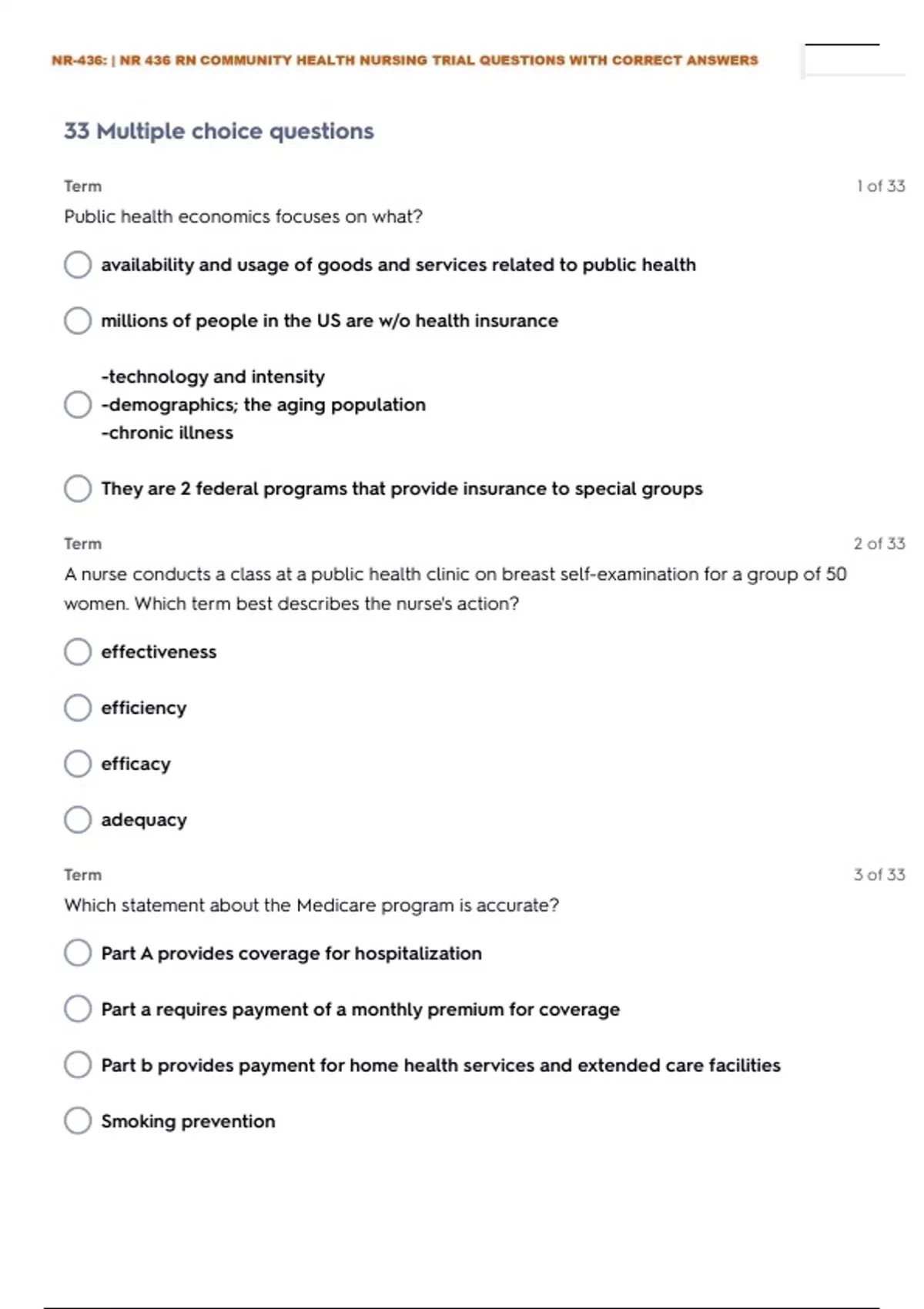 NR-436: | NR 436 RN COMMUNITY HEALTH NURSING TRIAL QUESTIONS WITH CORRECT ANSWERS

33 Multiple choice questions

Term

1 of 33

Public health economics focuses on what?

availability and usage of goods and services related to public health

millions of people in the US are w/o health insurance

-technology and intensity
-demographics; the aging population
-chronic illness

They are 2 federal programs that provide insurance to special groups

Term

2 of 33

A nurse conducts a class at a public health clinic on breast self-examination for a group of 50 women. Which term best describes the nurse's action?

effectiveness

efficiency

efficacy

adequacy

Term

3 of 33

Which statement about the Medicare program is accurate?

Part A provides coverage for hospitalization

Part a requires payment of a monthly premium for coverage

Part b provides payment for home health services and extended care facilities

Smoking prevention